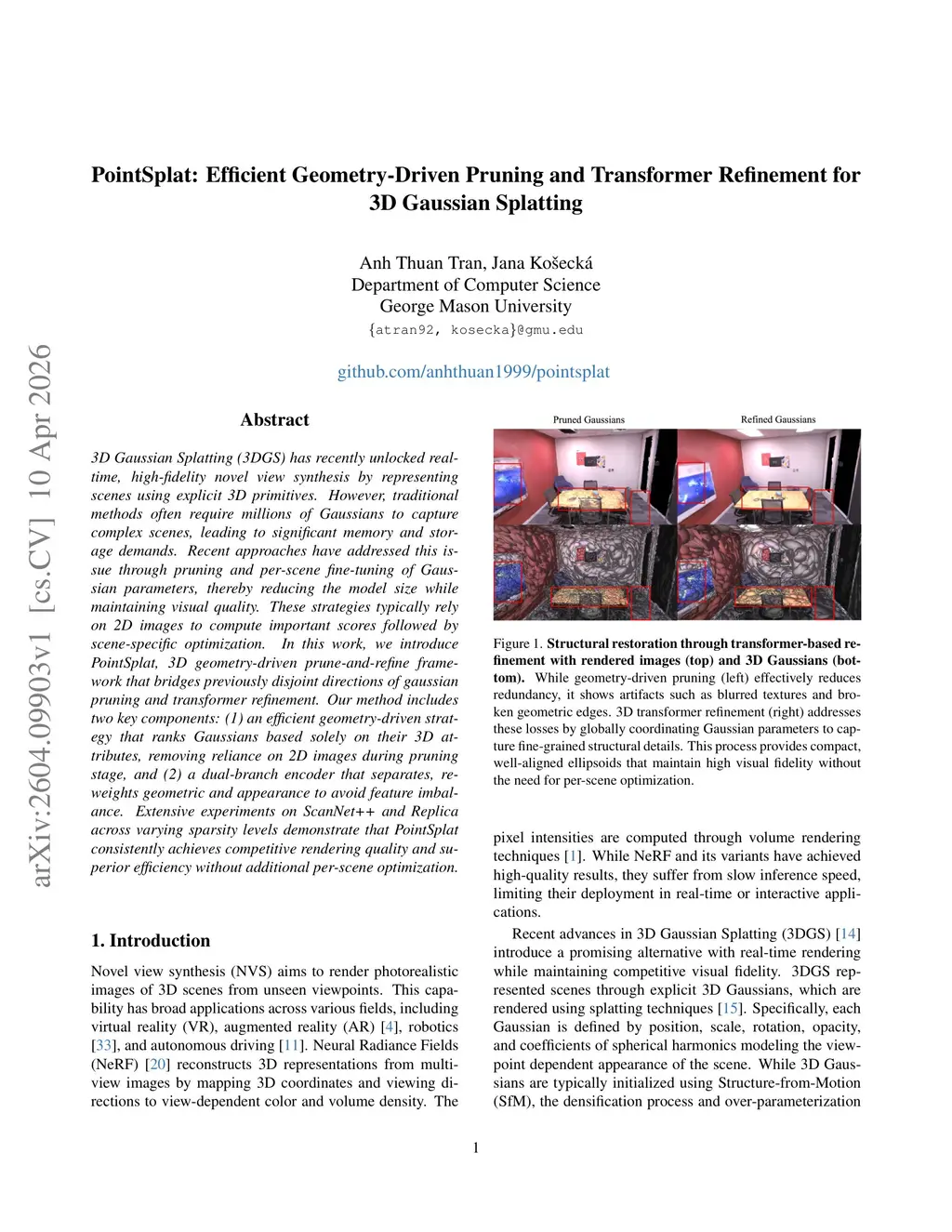 arXiv:2604.09903v1 [cs.CV] 10 Apr 2026

PointSplat: Efficient Geometry-Driven Pruning and Transformer Refinement for 3D Gaussian Splatting

Anh Thuan Tran, Jana Košecká
Department of Computer Science
George Mason University
{atran92, kosecka}@gmu.edu

github.com/anhthuan1999/pointsplat

Abstract

3D Gaussian Splatting (3DGS) has recently unlocked real-time, high-fidelity novel view synthesis by representing scenes using explicit 3D primitives. However, traditional methods often require millions of Gaussians to capture complex scenes, leading to significant memory and storage demands. Recent approaches have addressed this issue through pruning and per-scene fine-tuning of Gaussian parameters, thereby reducing the model size while maintaining visual quality. These strategies typically rely on 2D images to compute important scores followed by scene-specific optimization. In this work, we introduce PointSplat, 3D geometry-driven prune-and-refine framework that bridges previously disjoint directions of gaussian pruning and transformer refinement. Our method includes two key components: (1) an efficient geometry-driven strategy that ranks Gaussians based solely on their 3D attributes, removing reliance on 2D images during pruning stage, and (2) a dual-branch encoder that separates, re-weights geometric and appearance to avoid feature imbalance. Extensive experiments on ScanNet++ and Replica across varying sparsity levels demonstrate that PointSplat consistently achieves competitive rendering quality and superior efficiency without additional per-scene optimization.

1. Introduction

Novel view synthesis (NVS) aims to render photorealistic images of 3D scenes from unseen viewpoints. This capability has broad applications across various fields, including virtual reality (VR), augmented reality (AR) [4], robotics [33], and autonomous driving [11]. Neural Radiance Fields (NeRF) [20] reconstructs 3D representations from multi-view images by mapping 3D coordinates and viewing directions to view-dependent color and volume density. The

Pruned Gaussians
Refined Gaussians

Figure 1. Structural restoration through transformer-based refinement with rendered images (top) and 3D Gaussians (bottom). While geometry-driven pruning (left) effectively reduces redundancy, it shows artifacts such as blurred textures and broken geometric edges. 3D transformer refinement (right) addresses these losses by globally coordinating Gaussian parameters to capture fine-grained structural details. This process provides compact, well-aligned ellipsoids that maintain high visual fidelity without the need for per-scene optimization.

pixel intensities are computed through volume rendering techniques [1]. While NeRF and its variants have achieved high-quality results, they suffer from slow inference speed, limiting their deployment in real-time or interactive applications.

Recent advances in 3D Gaussian Splatting (3DGS) [14] introduce a promising alternative with real-time rendering while maintaining competitive visual fidelity. 3DGS represented scenes through explicit 3D Gaussians, which are rendered using splatting techniques [15]. Specifically, each Gaussian is defined by position, scale, rotation, opacity, and coefficients of spherical harmonics modeling the view-point dependent appearance of the scene. While 3D Gaussians are typically initialized using Structure-from-Motion (SfM), the densification process and over-parameterization

1